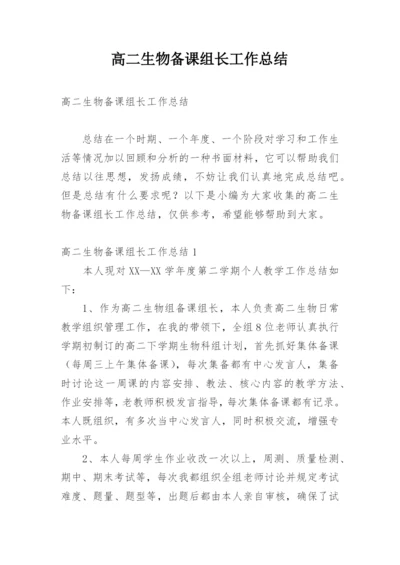 高二生物备课组长工作总结

高二生物备课组长工作总结

总结在一个时期、一个年度、一个阶段对学习和工作生活等情况加以回顾和分析的一种书面材料，它可以帮助我们总结以往思想，发扬成绩，不妨让我们认真地完成总结吧。但是总结有什么要求呢？以下是小编为大家收集的高二生物备课组长工作总结，仅供参考，希望能够帮助到大家。

高二生物备课组长工作总结 1

本人现对 XX—XX 学年度第二学期个人教学工作总结如下：

1、作为高二生物组备课组长，本人负责高二生物日常教学组织管理工作，在我的带领下，全组 8 位老师认真执行学期初制订的高二下学期生物科组计划，首先抓好集体备课（每周三上午集体备课），每次集备都有中心发言人，集备时讨论这一周课的内容安排、教法、核心内容的教学方法、作业安排等，老教师积极发言指导，每次集体备课都有记录。本人既组织，有多次当中心发言人，同时积极交流，增强专业水平。

2、本人每周学生作业收改一次以上，周测、质量检测、期中、期末考试等，每次我都组织全组老师讨论并规定考试难度、题量、题型等，出题后都由本人亲自审核，确保了试